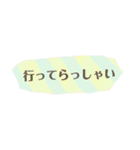 行ってらっしゃい